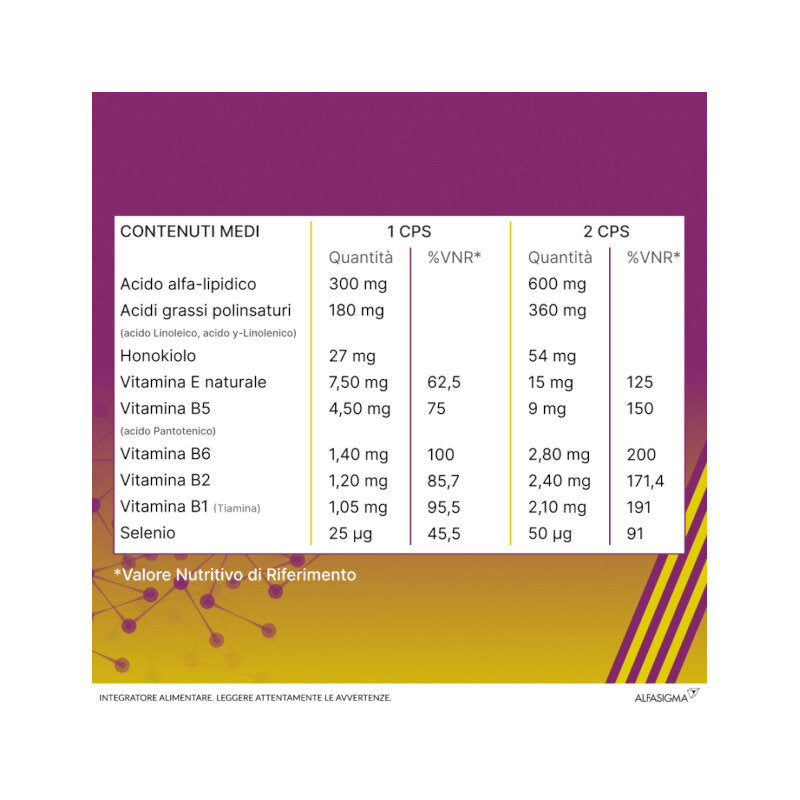 | CONTENUTI MEDI | 1 CPS | | 2 CPS | |
|---|---|---|---|---|
| | Quantità | %VNR* | Quantità | %VNR* |
| Acido alfa-lipidico | 300 mg | | 600 mg | |
| Acidi grassi polinsaturi (acido Linoleico, acido γ-Linolenico) | 180 mg | | 360 mg | |
| Honokiolo | 27 mg | | 54 mg | |
| Vitamina E naturale | 7,50 mg | 62,5 | 15 mg | 125 |
| Vitamina B5 (acido Pantotenico) | 4,50 mg | 75 | 9 mg | 150 |
| Vitamina B6 | 1,40 mg | 100 | 2,80 mg | 200 |
| Vitamina B2 | 1,20 mg | 85,7 | 2,40 mg | 171,4 |
| Vitamina B1 (Tiamina) | 1,05 mg | 95,5 | 2,10 mg | 191 |
| Selenio | 25 µg | 45,5 | 50 µg | 91 |

*Valore Nutritivo di Riferimento

INTEGRATORE ALIMENTARE. LEGGERE ATTENTAMENTE LE AVVERTENZE.

ALFASIGMA